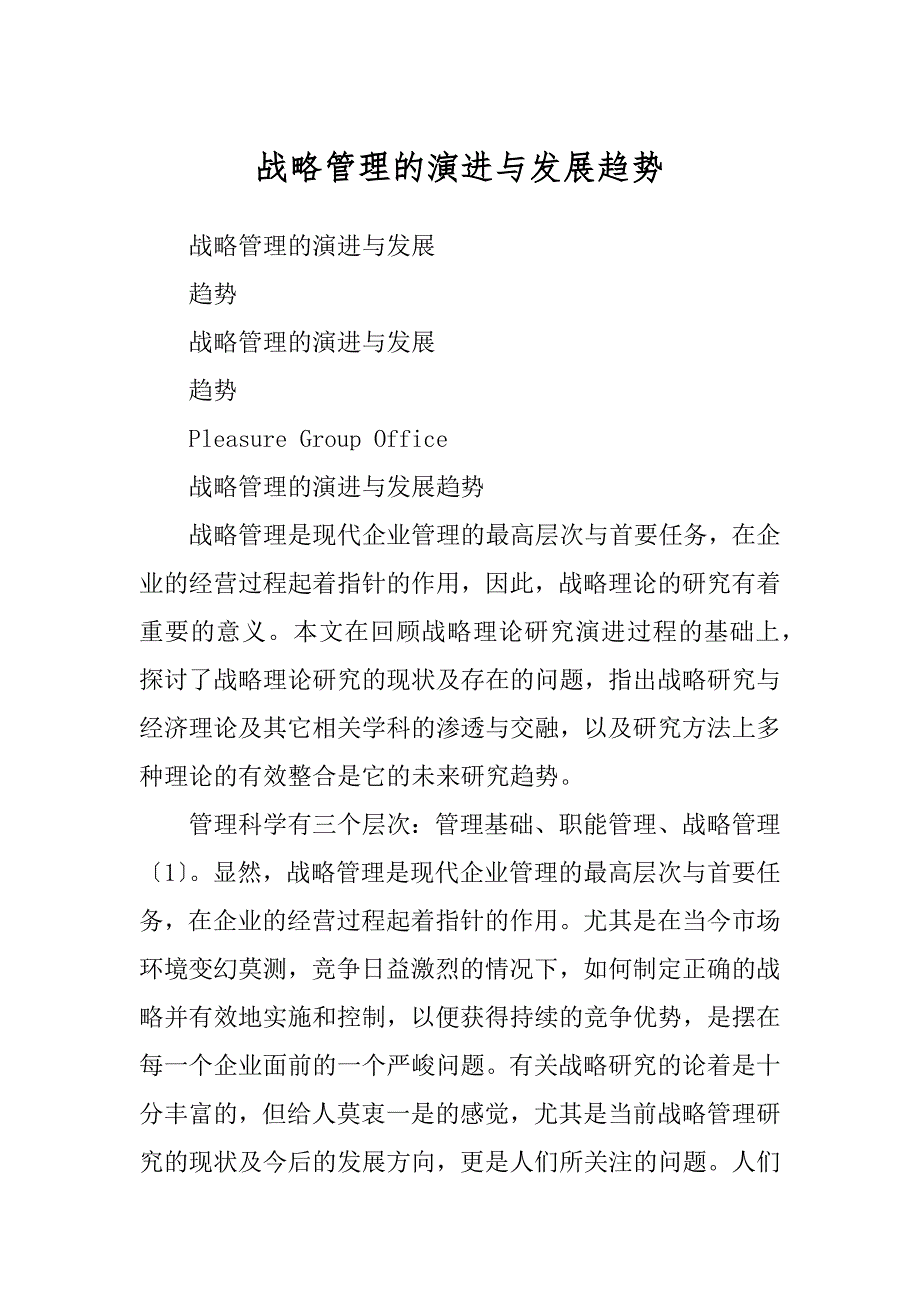 战略管理的演进与发展趋势

战略管理的演进与发展

趋势

战略管理的演进与发展

趋势

Pleasure Group Office

战略管理的演进与发展趋势

战略管理是现代企业管理的最高层次与首要任务，在企业的经营过程起着指针的作用，因此，战略理论的研究有着重要的意义。本文在回顾战略理论研究演进过程的基础上，探讨了战略理论研究的现状及存在的问题，指出战略研究与经济理论及其它相关学科的渗透与交融，以及研究方法上多种理论的有效整合是它的未来研究趋势。

管理科学有三个层次：管理基础、职能管理、战略管理〔1〕。显然，战略管理是现代企业管理的最高层次与首要任务，在企业的经营过程起着指针的作用。尤其是在当今市场环境变幻莫测，竞争日益激烈的情况下，如何制定正确的战略并有效地实施和控制，以便获得持续的竞争优势，是摆在每一个企业面前的一个严峻问题。有关战略研究的论着是十分丰富的，但给人莫衷一是的感觉，尤其是当前战略管理研究的现状及今后的发展方向，更是人们所关注的问题。人们